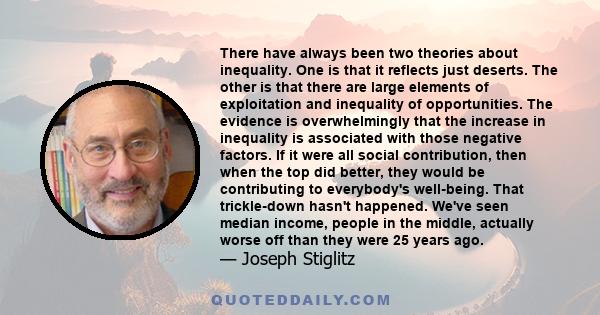 There have always been two theories about inequality. One is that it reflects just deserts. The other is that there are large elements of exploitation and inequality of opportunities. The evidence is overwhelmingly that the increase in inequality is associated with those negative factors. If it were all social contribution, then when the top did better, they would be contributing to everybody's well-being. That trickle-down hasn't happened. We've seen median income, people in the middle, actually worse off than they were 25 years ago.
— Joseph Stiglitz

QUOTEDDAILY.COM